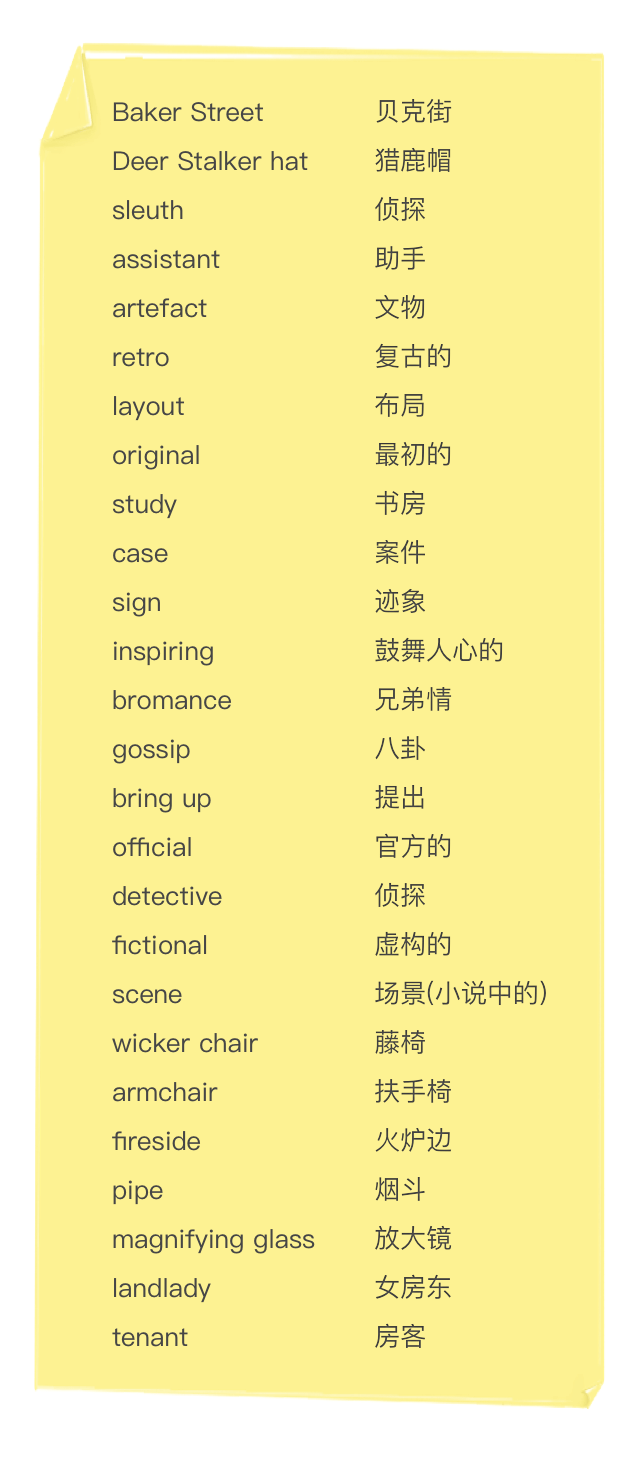 | | |
|---|---|
| Baker Street | 贝克街 |
| Deer Stalker hat | 猎鹿帽 |
| sleuth | 侦探 |
| assistant | 助手 |
| artefact | 文物 |
| retro | 复古的 |
| layout | 布局 |
| original | 最初的 |
| study | 书房 |
| case | 案件 |
| sign | 迹象 |
| inspiring | 鼓舞人心的 |
| bromance | 兄弟情 |
| gossip | 八卦 |
| bring up | 提出 |
| official | 官方的 |
| detective | 侦探 |
| fictional | 虚构的 |
| scene | 场景(小说中的) |
| wicker chair | 藤椅 |
| armchair | 扶手椅 |
| fireside | 火炉边 |
| pipe | 烟斗 |
| magnifying glass | 放大镜 |
| landlady | 女房东 |
| tenant | 房客 |